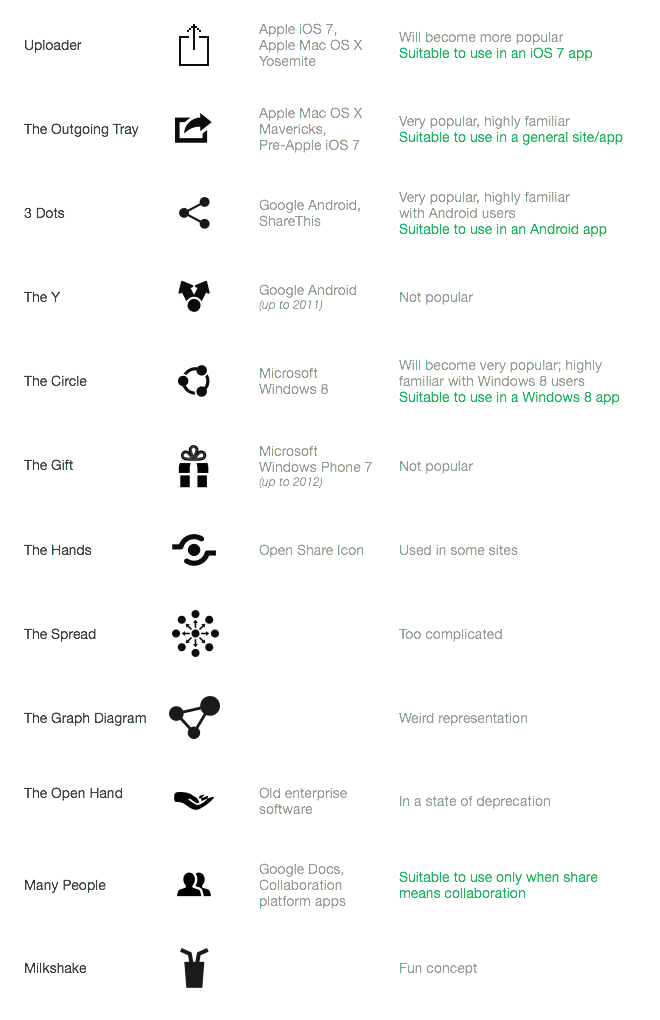 | | | | |
|---|---|---|---|
| Uploader | | Apple iOS 7, Apple Mac OS X Yosemite | Will become more popular Suitable to use in an iOS 7 app |
| The Outgoing Tray | | Apple Mac OS X Mavericks, Pre-Apple iOS 7 | Very popular, highly familiar Suitable to use in a general site/app |
| 3 Dots | | Google Android, ShareThis | Very popular, highly familiar with Android users Suitable to use in an Android app |
| The Y | | Google Android (up to 2011) | Not popular |
| The Circle | | Microsoft Windows 8 | Will become very popular; highly familiar with Windows 8 users Suitable to use in a Windows 8 app |
| The Gift | | Microsoft Windows Phone 7 (up to 2012) | Not popular |
| The Hands | | Open Share Icon | Used in some sites |
| The Spread | | | Too complicated |
| The Graph Diagram | | | Weird representation |
| The Open Hand | | Old enterprise software | In a state of deprecation |
| Many People | | Google Docs, Collaboration platform apps | Suitable to use only when share means collaboration |
| Milkshake | | | Fun concept |